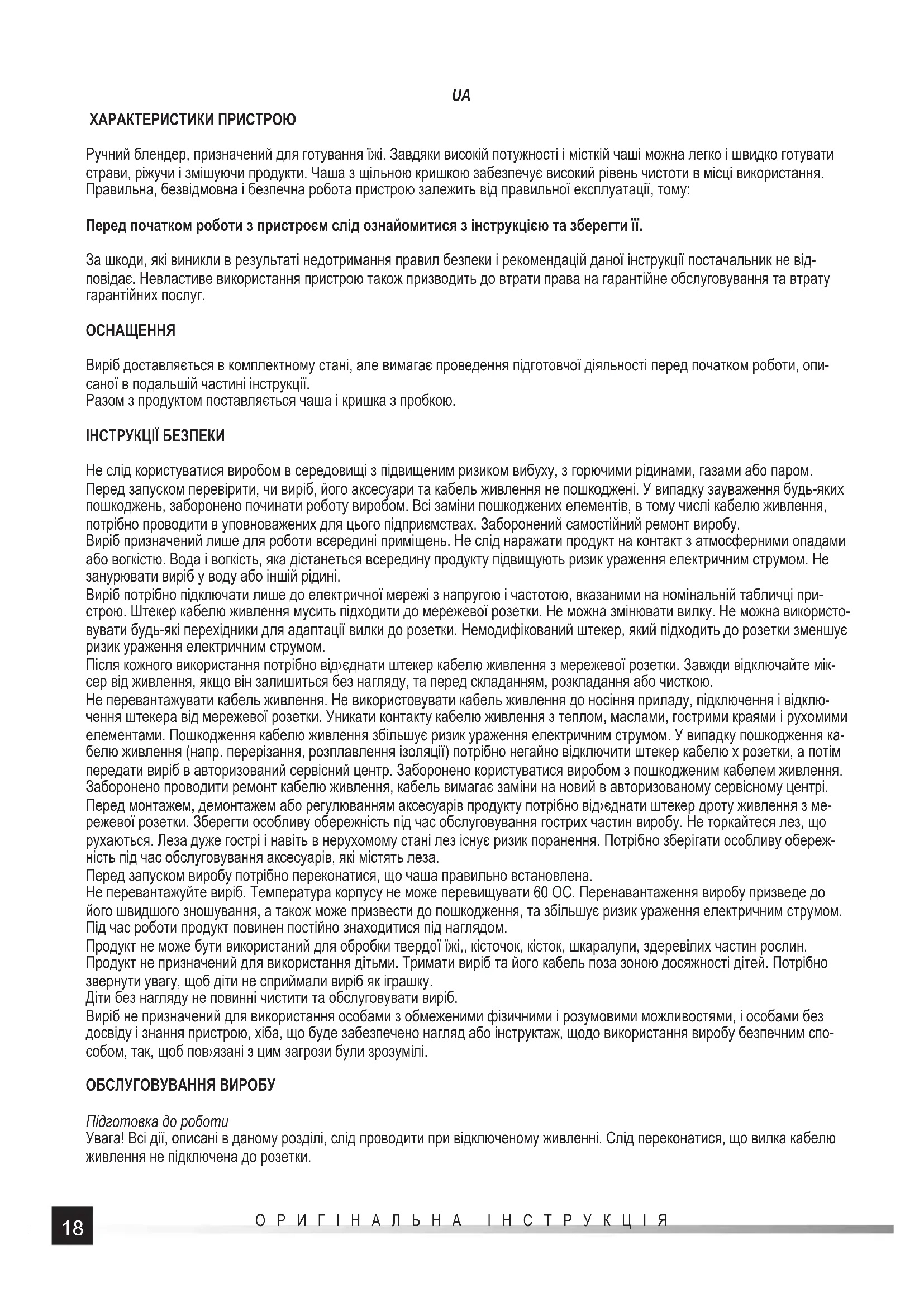 UA

ХАРАКТЕРИСТИКИ ПРИСТРОЮ

Ручний блендер, призначений для готування їжі. Завдяки високій потужності і місткій чаші можна легко і швидко готувати страви, ріжучи і змішуючи продукти. Чаша з щільною кришкою забезпечує високий рівень чистоти в місці використання. Правильна, безвідмовна і безпечна робота пристрою залежить від правильної експлуатації, тому:

Перед початком роботи з пристроєм слід ознайомитися з інструкцією та зберегти її.

За шкоди, які виникли в результаті недотримання правил безпеки і рекомендацій даної інструкції постачальник не відповідає. Невластиве використання пристрою також призводить до втрати права на гарантійне обслуговування та втрату гарантійних послуг.

ОСНАЩЕННЯ

Виріб доставляється в комплектному стані, але вимагає проведення підготовчої діяльності перед початком роботи, описаної в подальшій частині інструкції.
Разом з продуктом поставляється чаша і кришка з пробкою.

ІНСТРУКЦІЇ БЕЗПЕКИ

Не слід користуватися виробом в середовищі з підвищеним ризиком вибуху, з горючими рідинами, газами або паром.
Перед запуском перевірити, чи виріб, його аксесуари та кабель живлення не пошкоджені. У випадку зауваження будь-яких пошкоджень, заборонено починати роботу виробом. Всі заміни пошкоджених елементів, в тому числі кабелю живлення, потрібно проводити в уповноважених для цього підприємствах. Заборонений самостійний ремонт виробу.
Виріб призначений лише для роботи всередині приміщень. Не слід наражати продукт на контакт з атмосферними опадами або вогкістю. Вода і вогкість, яка дістанеться всередину продукту підвищують ризик ураження електричним струмом. Не занурювати виріб у воду або іншій рідині.
Виріб потрібно підключати лише до електричної мережі з напругою і частотою, вказаними на номінальній табличці пристрою. Штекер кабелю живлення мусить підходити до мережевої розетки. Не можна змінювати вилку. Не можна використовувати будь-які перехідники для адаптації вилки до розетки. Немодифікований штекер, який підходить до розетки зменшує ризик ураження електричним струмом.
Після кожного використання потрібно від›єднати штекер кабелю живлення з мережевої розетки. Завжди відключайте міксер від живлення, якщо він залишиться без нагляду, та перед складанням, розкладання або чисткою.
Не перевантажувати кабель живлення. Не використовувати кабель живлення до носіння приладу, підключення і відключення штекера від мережевої розетки. Уникати контакту кабелю живлення з теплом, маслами, гострими краями і рухомими елементами. Пошкодження кабелю живлення збільшує ризик ураження електричним струмом. У випадку пошкодження кабелю живлення (напр. перерізання, розплавлення ізоляції) потрібно негайно відключити штекер кабелю х розетки, а потім передати виріб в авторизований сервісний центр. Заборонено користуватися виробом з пошкодженим кабелем живлення. Заборонено проводити ремонт кабелю живлення, кабель вимагає заміни на новий в авторизованому сервісному центрі.
Перед монтажем, демонтажем або регулюванням аксесуарів продукту потрібно від›єднати штекер дроту живлення з мережевої розетки. Зберегти особливу обережність під час обслуговування гострих частин виробу. Не торкайтеся лез, що рухаються. Леза дуже гострі і навіть в нерухомому стані лез існує ризик поранення. Потрібно зберігати особливу обережність під час обслуговування аксесуарів, які містять леза.
Перед запуском виробу потрібно переконатися, що чаша правильно встановлена.
Не перевантажуйте виріб. Температура корпусу не може перевищувати 60 ОС. Перенавантаження виробу призведе до його швидшого зношування, а також може призвести до пошкодження, та збільшує ризик ураження електричним струмом. Під час роботи продукт повинен постійно знаходитися під наглядом.
Продукт не може бути використаний для обробки твердої їжі,, кісточок, кісток, шкаралупи, здеревілих частин рослин.
Продукт не призначений для використання дітьми. Тримати виріб та його кабель поза зоною досяжності дітей. Потрібно звернути увагу, щоб діти не сприймали виріб як іграшку.
Діти без нагляду не повинні чистити та обслуговувати виріб.
Виріб не призначений для використання особами з обмеженими фізичними і розумовими можливостями, і особами без досвіду і знання пристрою, хіба, що буде забезпечено нагляд або інструктаж, щодо використання виробу безпечним способом, так, щоб пов›язані з цим загрози були зрозумілі.

ОБСЛУГОВУВАННЯ ВИРОБУ

Підготовка до роботи
Увага! Всі дії, описані в даному розділі, слід проводити при відключеному живленні. Слід переконатися, що вилка кабелю живлення не підключена до розетки.

18 ОРИГІНАЛЬНА ІНСТРУКЦІЯ